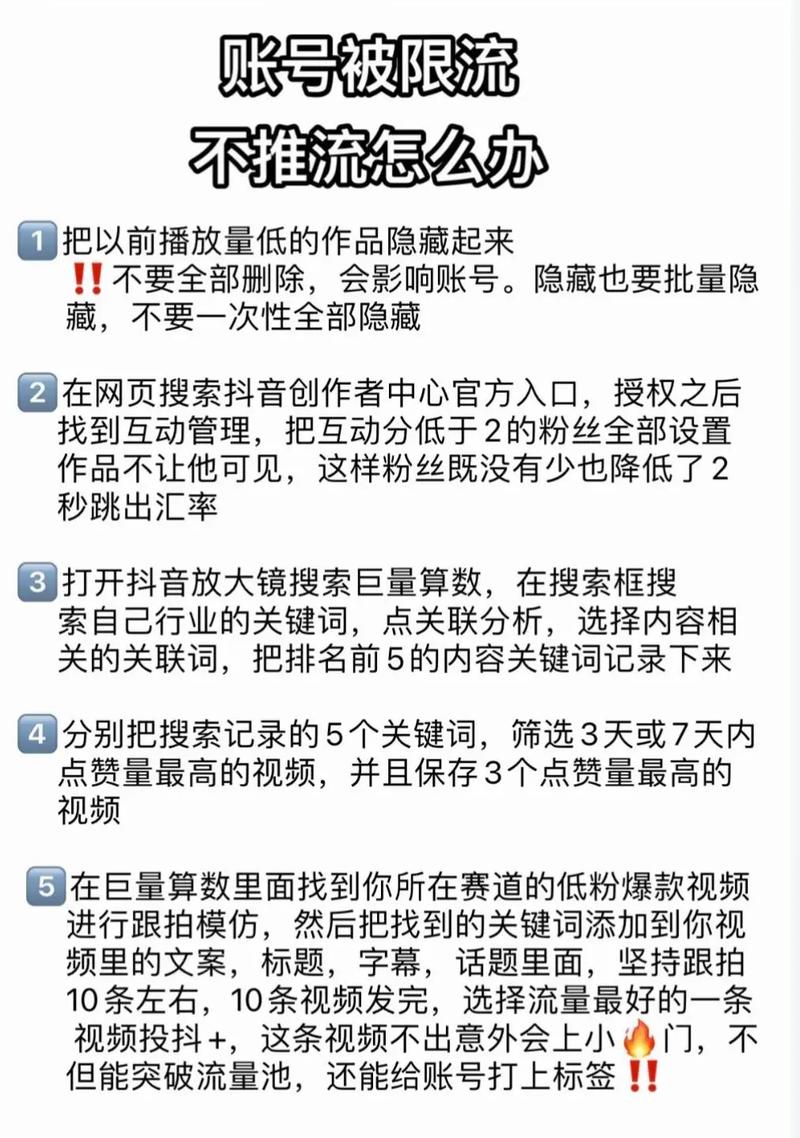 账号被限流
不推流怎么办

1 把以前播放量低的作品隐藏起来
‼️不要全部删除，会影响账号。隐藏也要批量隐藏，不要一次性全部隐藏

2 在网页搜索抖音创作者中心官方入口，授权之后找到互动管理，把互动分低于2的粉丝全部设置作品不让他可见，这样粉丝既没有少也降低了2秒跳出汇率

3 打开抖音放大镜搜索巨量算数，在搜索框搜索自己行业的关键词，点关联分析，选择内容相关的关联词，把排名前5的内容关键词记录下来

4 分别把搜索记录的5个关键词，筛选3天或7天内点赞量最高的视频，并且保存3个点赞量最高的视频

5 在巨量算数里面找到你所在赛道的低粉爆款视频进行跟拍模仿，然后把找到的关键词添加到你视频里的文案，标题，字幕，话题里面，坚持跟拍10条左右，10条视频发完，选择流量最好的一条视频投抖+，这条视频不出意外会上小🔥门，不但能突破流量池，还能给账号打上标签‼️